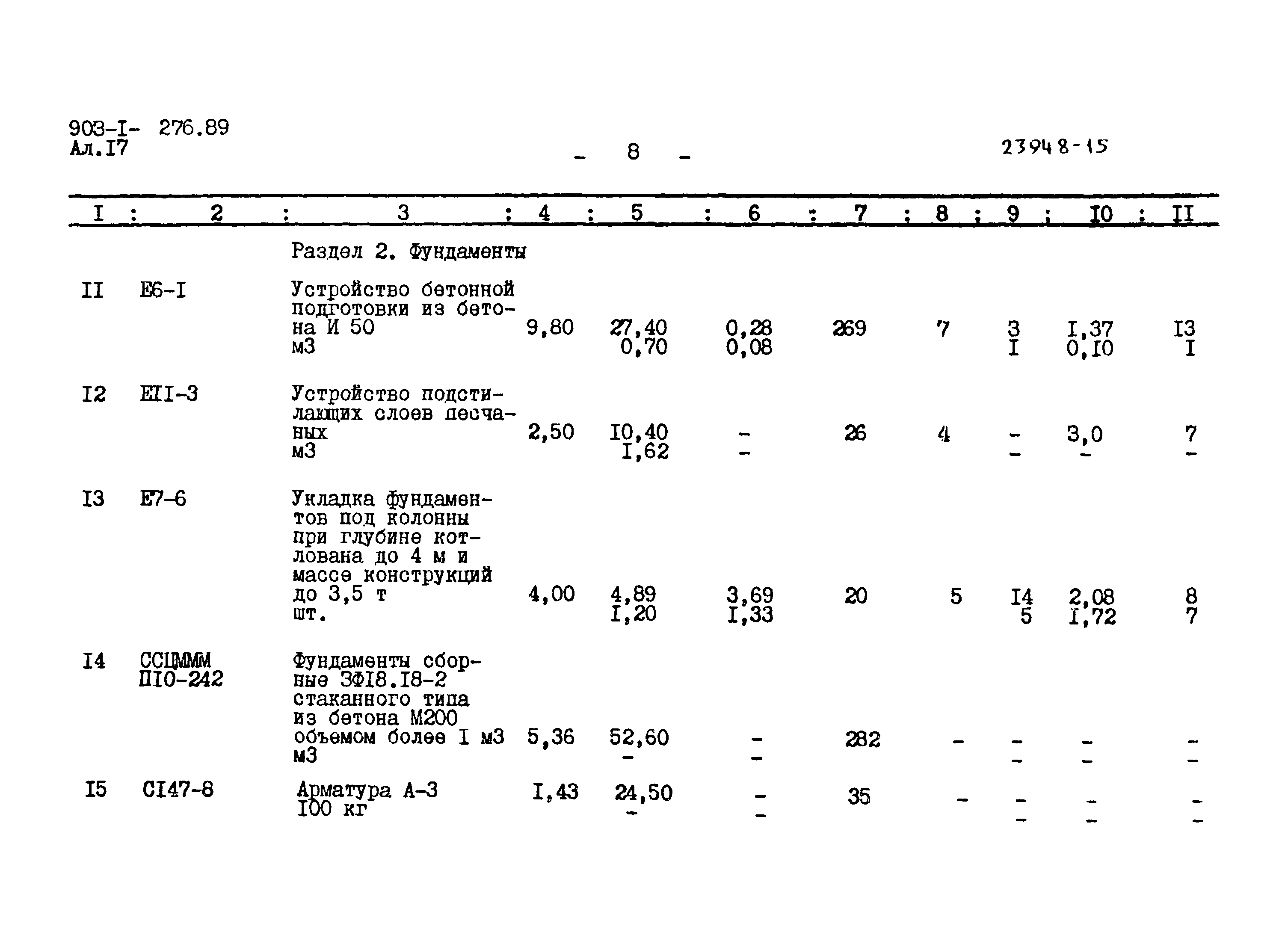 903-I- 276.89
Ал.I7

- 8 -

23948-15

| I | 2 | 3 | 4 | 5 | 6 | 7 | 8 | 9 | I0 | II |
|---|---|---|---|---|---|---|---|---|---|---|
| | | Раздел 2. Фундаменты | | | | | | | | |
| II | Е6-I | Устройство бетонной подготовки из бетона И 50 м3 | 9,80 | 27,40 0,70 | 0,28 0,08 | 269 | 7 | 3 I | I,37 0,I0 | I3 I |
| I2 | ЕII-3 | Устройство подстилающих слоев песчаных м3 | 2,50 | I0,40 I,62 | - - | 26 | 4 | - - | 3,0 - | 7 - |
| I3 | Е7-6 | Укладка фундаментов под колонны при глубине котлована до 4 м и массе конструкций до 3,5 т шт. | 4,00 | 4,89 I,20 | 3,69 I,33 | 20 | 5 | I4 5 | 2,08 I,72 | 8 7 |
| I4 | ССЦМММ ПI0-242 | Фундаменты сборные 3ФI8.I8-2 стаканного типа из бетона М200 объемом более I м3 м3 | 5,36 | 52,60 - | - - | 282 | - | - - | - - | - - |
| I5 | СI47-8 | Арматура А-3 I00 кг | I,43 | 24,50 - | - - | 35 | - | - - | - - | - - |